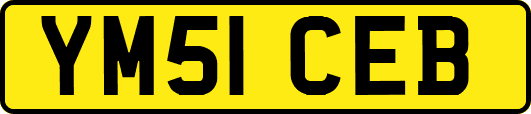 YM51 CEB